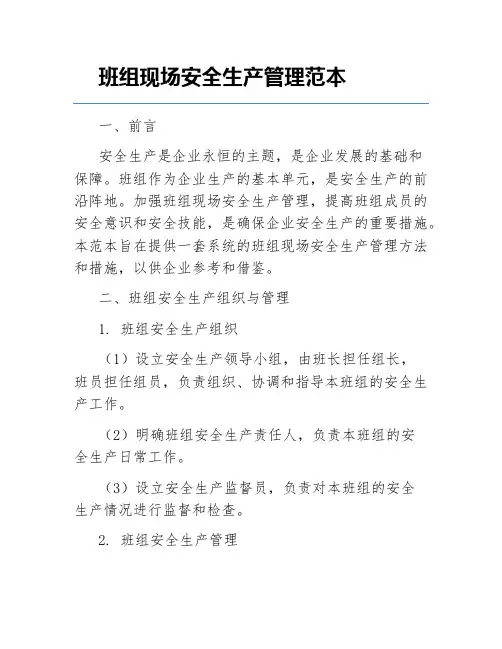 班组现场安全生产管理范本

一、前言

安全生产是企业永恒的主题，是企业发展的基础和保障。班组作为企业生产的基本单元，是安全生产的前沿阵地。加强班组现场安全生产管理，提高班组成员的安全意识和安全技能，是确保企业安全生产的重要措施。本范本旨在提供一套系统的班组现场安全生产管理方法和措施，以供企业参考和借鉴。

二、班组安全生产组织与管理

1. 班组安全生产组织

（1）设立安全生产领导小组，由班长担任组长，班员担任组员，负责组织、协调和指导本班组的安全生产工作。

（2）明确班组安全生产责任人，负责本班组的安全生产日常工作。

（3）设立安全生产监督员，负责对本班组的安全生产情况进行监督和检查。

2. 班组安全生产管理